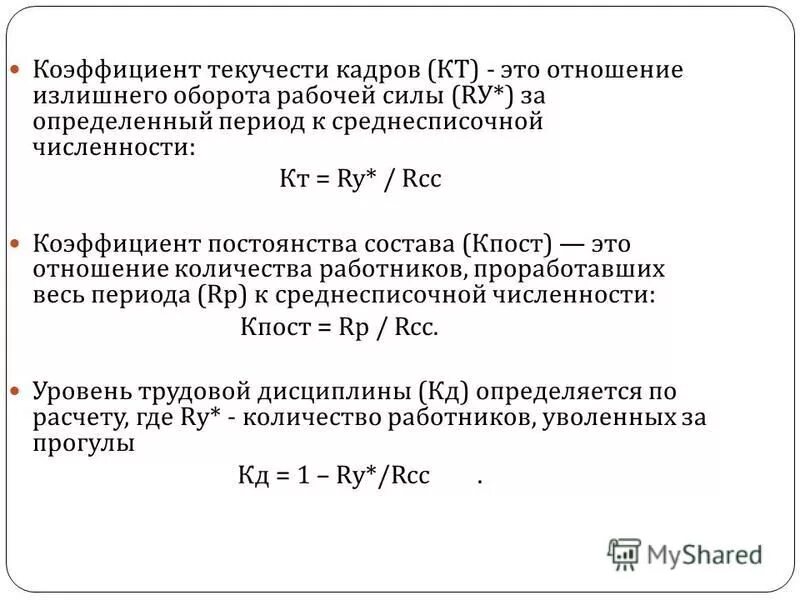 • Коэффициент текучести кадров (КТ) - это отношение излишнего оборота рабочей силы (RУ*) за определенный период к среднесписочной численности:

Кт = Ry* / Rcc

• Коэффициент постоянства состава (Кпост) — это отношение количества работников, проработавших весь периода (Rp) к среднесписочной численности:

Кпост = Rp / Rcc.

• Уровень трудовой дисциплины (Кд) определяется по расчету, где Ry* - количество работников, уволенных за прогулы

Кд = 1 – Ry*/Rcc .

MyShared